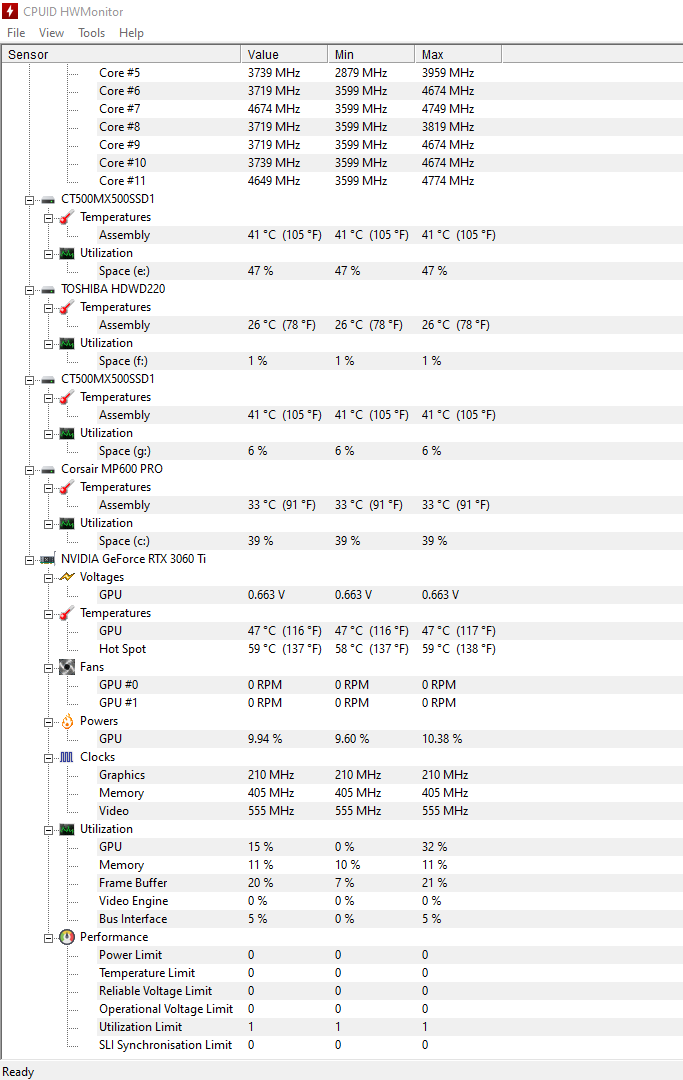 CPUID HWMonitor

File View Tools Help

| Sensor | Value | Min | Max |
|---|---|---|---|
| Core #5 | 3739 MHz | 2879 MHz | 3959 MHz |
| Core #6 | 3719 MHz | 3599 MHz | 4674 MHz |
| Core #7 | 4674 MHz | 3599 MHz | 4749 MHz |
| Core #8 | 3719 MHz | 3599 MHz | 3819 MHz |
| Core #9 | 3719 MHz | 3599 MHz | 4674 MHz |
| Core #10 | 3739 MHz | 3599 MHz | 4674 MHz |
| Core #11 | 4649 MHz | 3599 MHz | 4774 MHz |
| CT500MX500SSD1 | | | |
| Temperatures | | | |
| Assembly | 41 °C (105 °F) | 41 °C (105 °F) | 41 °C (105 °F) |
| Utilization | | | |
| Space (e:) | 47 % | 47 % | 47 % |
| TOSHIBA HDWD220 | | | |
| Temperatures | | | |
| Assembly | 26 °C (78 °F) | 26 °C (78 °F) | 26 °C (78 °F) |
| Utilization | | | |
| Space (f:) | 1 % | 1 % | 1 % |
| CT500MX500SSD1 | | | |
| Temperatures | | | |
| Assembly | 41 °C (105 °F) | 41 °C (105 °F) | 41 °C (105 °F) |
| Utilization | | | |
| Space (g:) | 6 % | 6 % | 6 % |
| Corsair MP600 PRO | | | |
| Temperatures | | | |
| Assembly | 33 °C (91 °F) | 33 °C (91 °F) | 33 °C (91 °F) |
| Utilization | | | |
| Space (c:) | 39 % | 39 % | 39 % |
| NVIDIA GeForce RTX 3060 Ti | | | |
| Voltages | | | |
| GPU | 0.663 V | 0.663 V | 0.663 V |
| Temperatures | | | |
| GPU | 47 °C (116 °F) | 47 °C (116 °F) | 47 °C (117 °F) |
| Hot Spot | 59 °C (137 °F) | 58 °C (137 °F) | 59 °C (138 °F) |
| Fans | | | |
| GPU #0 | 0 RPM | 0 RPM | 0 RPM |
| GPU #1 | 0 RPM | 0 RPM | 0 RPM |
| Powers | | | |
| GPU | 9.94 % | 9.60 % | 10.38 % |
| Clocks | | | |
| Graphics | 210 MHz | 210 MHz | 210 MHz |
| Memory | 405 MHz | 405 MHz | 405 MHz |
| Video | 555 MHz | 555 MHz | 555 MHz |
| Utilization | | | |
| GPU | 15 % | 0 % | 32 % |
| Memory | 11 % | 10 % | 11 % |
| Frame Buffer | 20 % | 7 % | 21 % |
| Video Engine | 0 % | 0 % | 0 % |
| Bus Interface | 5 % | 0 % | 5 % |
| Performance | | | |
| Power Limit | 0 | 0 | 0 |
| Temperature Limit | 0 | 0 | 0 |
| Reliable Voltage Limit | 0 | 0 | 0 |
| Operational Voltage Limit | 0 | 0 | 0 |
| Utilization Limit | 1 | 1 | 1 |
| SLI Synchronisation Limit | 0 | 0 | 0 |

Ready